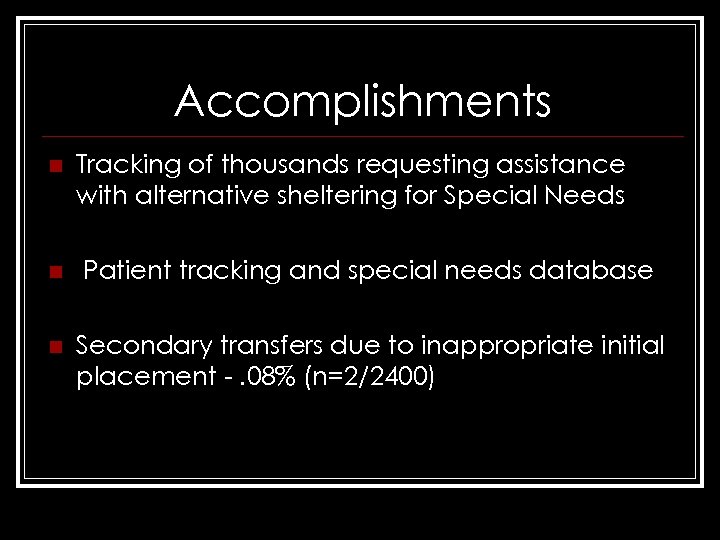 Accomplishments

• Tracking of thousands requesting assistance with alternative sheltering for Special Needs

• Patient tracking and special needs database

• Secondary transfers due to inappropriate initial placement - .08% (n=2/2400)